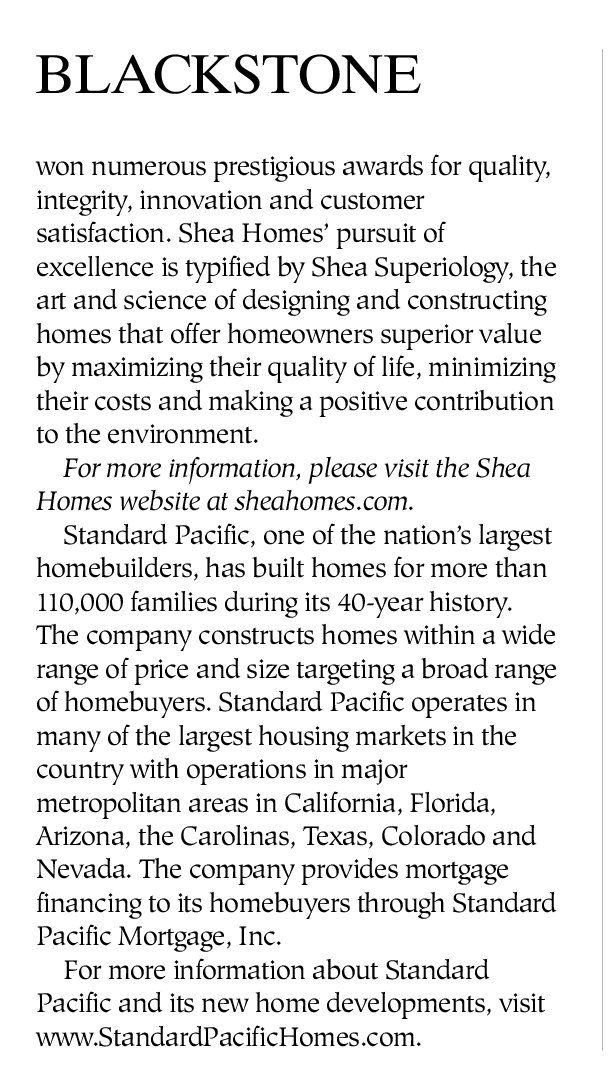 BLACKSTONE

won numerous prestigious awards for quality, integrity, innovation and customer satisfaction. Shea Homes' pursuit of excellence is typified by Shea Superiology, the art and science of designing and constructing homes that offer homeowners superior value by maximizing their quality of life, minimizing their costs and making a positive contribution to the environment.

For more information, please visit the Shea Homes website at sheahomes.com.

Standard Pacific, one of the nation's largest homebuilders, has built homes for more than 110,000 families during its 40-year history. The company constructs homes within a wide range of price and size targeting a broad range of homebuyers. Standard Pacific operates in many of the largest housing markets in the country with operations in major metropolitan areas in California, Florida, Arizona, the Carolinas, Texas, Colorado and Nevada. The company provides mortgage financing to its homebuyers through Standard Pacific Mortgage, Inc.

For more information about Standard Pacific and its new home developments, visit www.StandardPacificHomes.com.